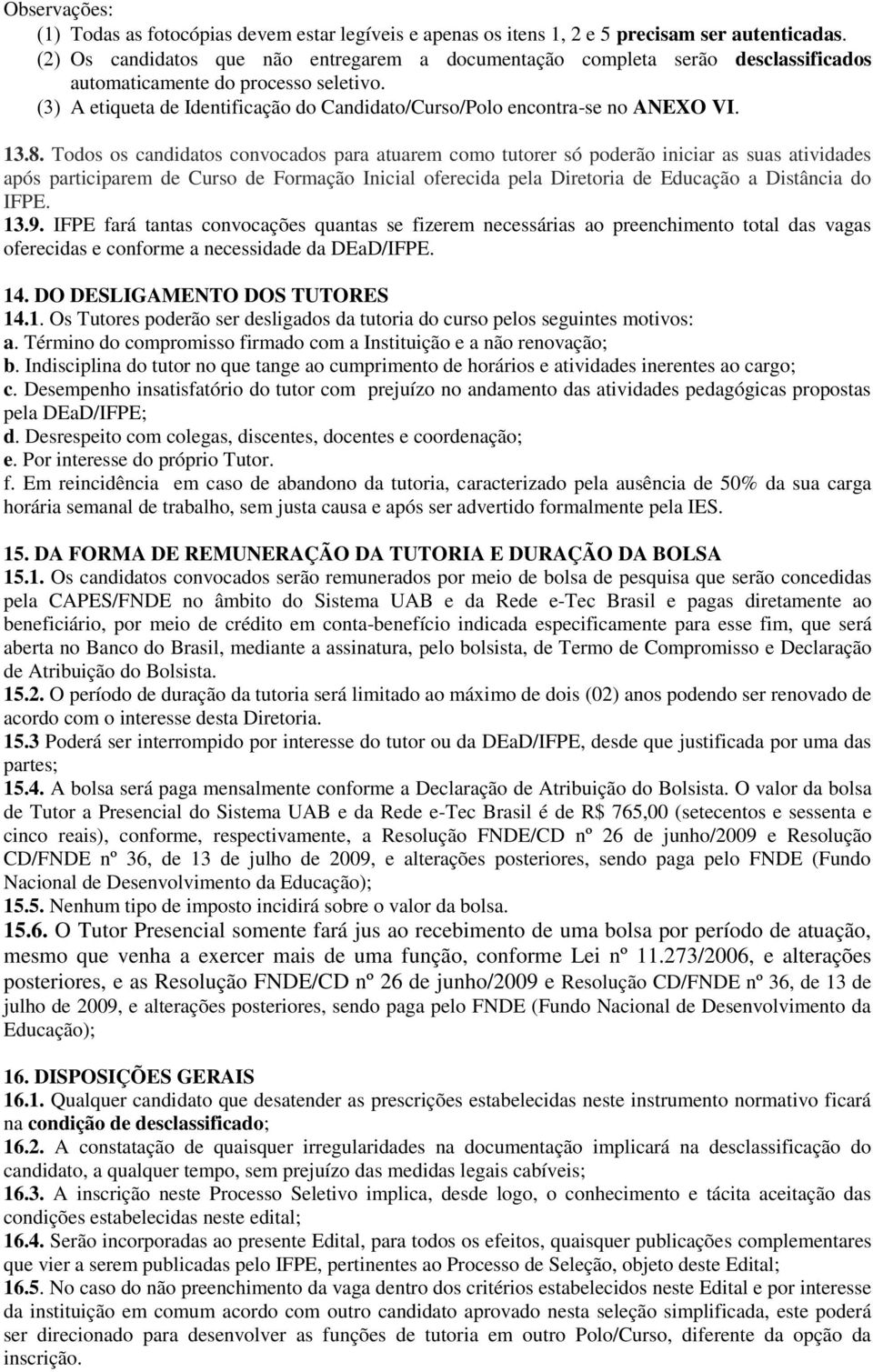 Observações:
(1) Todas as fotocópias devem estar legíveis e apenas os itens 1, 2 e 5 precisam ser autenticadas.
(2) Os candidatos que não entregarem a documentação completa serão desclassificados automaticamente do processo seletivo.
(3) A etiqueta de Identificação do Candidato/Curso/Polo encontra-se no ANEXO VI.

13.8. Todos os candidatos convocados para atuarem como tutorer só poderão iniciar as suas atividades após participarem de Curso de Formação Inicial oferecida pela Diretoria de Educação a Distância do IFPE.
13.9. IFPE fará tantas convocações quantas se fizerem necessárias ao preenchimento total das vagas oferecidas e conforme a necessidade da DEaD/IFPE.

14. DO DESLIGAMENTO DOS TUTORES
14.1. Os Tutores poderão ser desligados da tutoria do curso pelos seguintes motivos:
a. Término do compromisso firmado com a Instituição e a não renovação;
b. Indisciplina do tutor no que tange ao cumprimento de horários e atividades inerentes ao cargo;
c. Desempenho insatisfatório do tutor com prejuízo no andamento das atividades pedagógicas propostas pela DEaD/IFPE;
d. Desrespeito com colegas, discentes, docentes e coordenação;
e. Por interesse do próprio Tutor.
f. Em reincidência em caso de abandono da tutoria, caracterizado pela ausência de 50% da sua carga horária semanal de trabalho, sem justa causa e após ser advertido formalmente pela IES.

15. DA FORMA DE REMUNERAÇÃO DA TUTORIA E DURAÇÃO DA BOLSA
15.1. Os candidatos convocados serão remunerados por meio de bolsa de pesquisa que serão concedidas pela CAPES/FNDE no âmbito do Sistema UAB e da Rede e-Tec Brasil e pagas diretamente ao beneficiário, por meio de crédito em conta-benefício indicada especificamente para esse fim, que será aberta no Banco do Brasil, mediante a assinatura, pelo bolsista, de Termo de Compromisso e Declaração de Atribuição do Bolsista.
15.2. O período de duração da tutoria será limitado ao máximo de dois (02) anos podendo ser renovado de acordo com o interesse desta Diretoria.
15.3 Poderá ser interrompido por interesse do tutor ou da DEaD/IFPE, desde que justificada por uma das partes;
15.4. A bolsa será paga mensalmente conforme a Declaração de Atribuição do Bolsista. O valor da bolsa de Tutor a Presencial do Sistema UAB e da Rede e-Tec Brasil é de R$ 765,00 (setecentos e sessenta e cinco reais), conforme, respectivamente, a Resolução FNDE/CD nº 26 de junho/2009 e Resolução CD/FNDE nº 36, de 13 de julho de 2009, e alterações posteriores, sendo paga pelo FNDE (Fundo Nacional de Desenvolvimento da Educação);
15.5. Nenhum tipo de imposto incidirá sobre o valor da bolsa.
15.6. O Tutor Presencial somente fará jus ao recebimento de uma bolsa por período de atuação, mesmo que venha a exercer mais de uma função, conforme Lei nº 11.273/2006, e alterações posteriores, e as Resolução FNDE/CD nº 26 de junho/2009 e Resolução CD/FNDE nº 36, de 13 de julho de 2009, e alterações posteriores, sendo paga pelo FNDE (Fundo Nacional de Desenvolvimento da Educação);

16. DISPOSIÇÕES GERAIS
16.1. Qualquer candidato que desatender as prescrições estabelecidas neste instrumento normativo ficará na condição de desclassificado;
16.2. A constatação de quaisquer irregularidades na documentação implicará na desclassificação do candidato, a qualquer tempo, sem prejuízo das medidas legais cabíveis;
16.3. A inscrição neste Processo Seletivo implica, desde logo, o conhecimento e tácita aceitação das condições estabelecidas neste edital;
16.4. Serão incorporadas ao presente Edital, para todos os efeitos, quaisquer publicações complementares que vier a serem publicadas pelo IFPE, pertinentes ao Processo de Seleção, objeto deste Edital;
16.5. No caso do não preenchimento da vaga dentro dos critérios estabelecidos neste Edital e por interesse da instituição em comum acordo com outro candidato aprovado nesta seleção simplificada, este poderá ser direcionado para desenvolver as funções de tutoria em outro Polo/Curso, diferente da opção da inscrição.